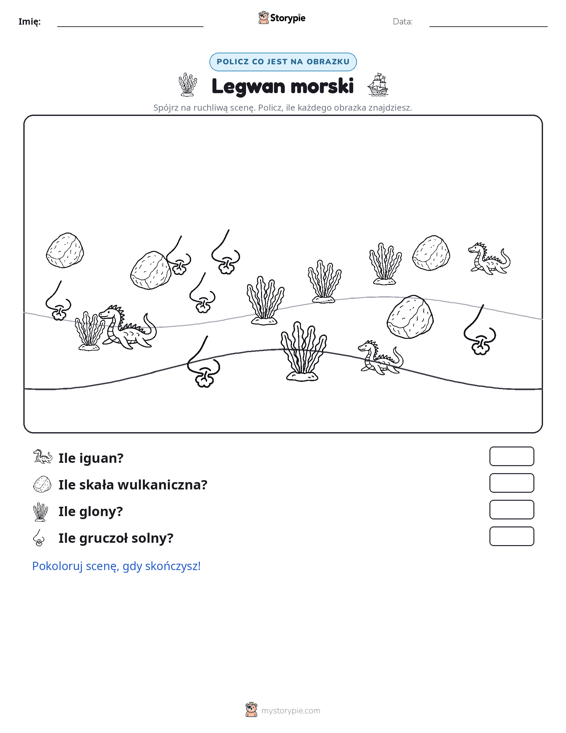 Imię: ____ Storypie Data: ____

POLICZ CO JEST NA OBRAZKU

Legwan morski

Spójrz na ruchliwą scenę. Policz, ile każdego obrazka znajdziesz.

Ile iguan?

Ile skała wulkaniczna?

Ile glony?

Ile gruczoł solny?

Pokoloruj scenę, gdy skończysz!

mystorypie.com